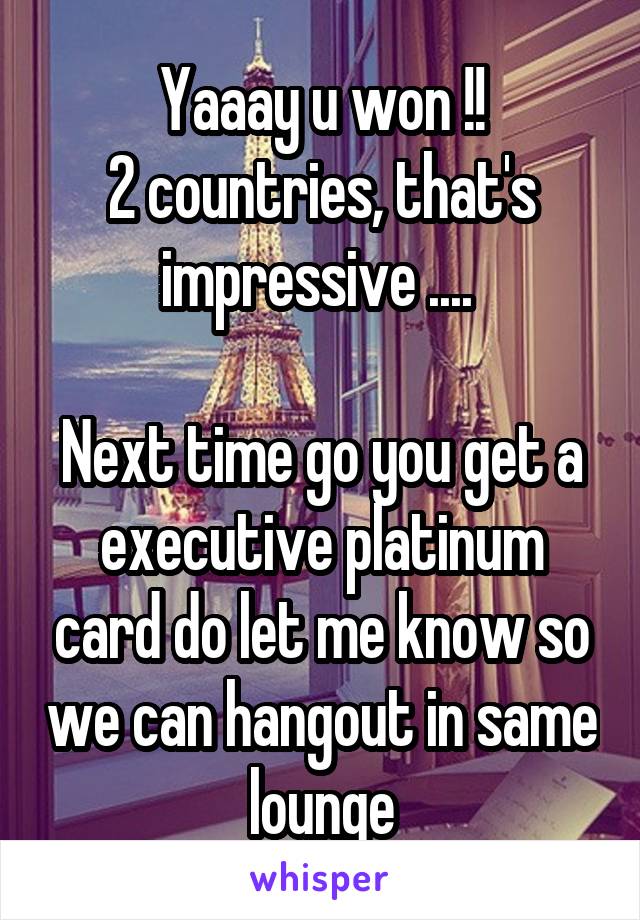 Yaaay u won !!
2 countries, that's impressive ....

Next time go you get a executive platinum card do let me know so we can hangout in same lounge

whisper